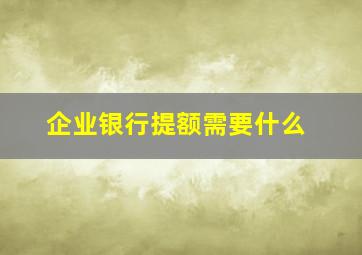 企业银行提额需要什么